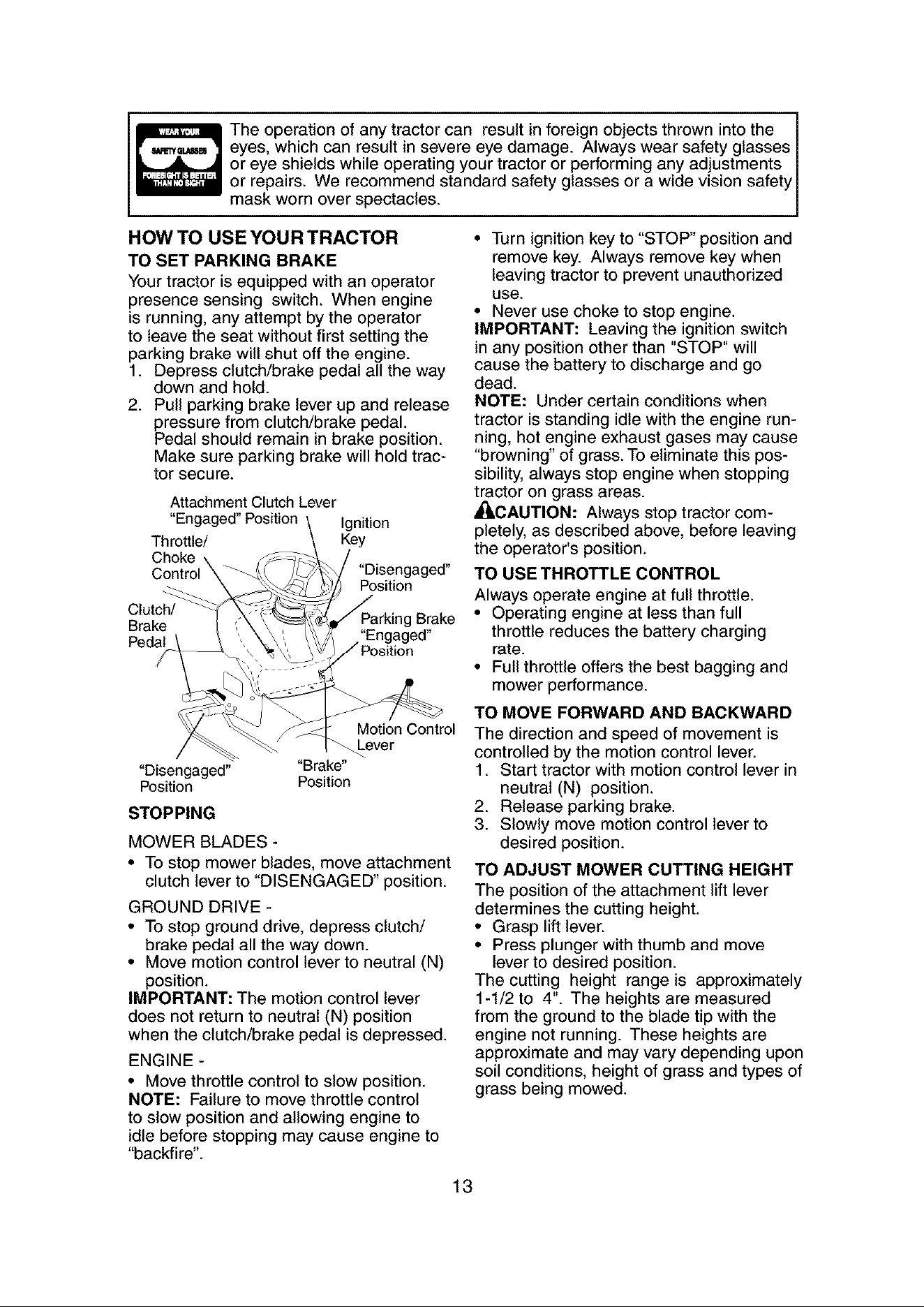 WEAR YOUR SAFETY GLASSES FORESIGHT IS BETTER THAN NO SIGHT

The operation of any tractor can result in foreign objects thrown into the eyes, which can result in severe eye damage. Always wear safety glasses or eye shields while operating your tractor or performing any adjustments or repairs. We recommend standard safety glasses or a wide vision safety mask worn over spectacles.

HOW TO USE YOUR TRACTOR

TO SET PARKING BRAKE

Your tractor is equipped with an operator presence sensing switch. When engine is running, any attempt by the operator to leave the seat without first setting the parking brake will shut off the engine.
1. Depress clutch/brake pedal all the way down and hold.
2. Pull parking brake lever up and release pressure from clutch/brake pedal. Pedal should remain in brake position. Make sure parking brake will hold tractor secure.

Attachment Clutch Lever "Engaged" Position
Ignition Key
Throttle/ Choke Control
"Disengaged" Position
Clutch/ Brake Pedal
Parking Brake "Engaged" Position
Motion Control Lever
"Disengaged" Position
"Brake" Position

STOPPING

MOWER BLADES -
• To stop mower blades, move attachment clutch lever to "DISENGAGED" position.

GROUND DRIVE -
• To stop ground drive, depress clutch/ brake pedal all the way down.
• Move motion control lever to neutral (N) position.

IMPORTANT: The motion control lever does not return to neutral (N) position when the clutch/brake pedal is depressed.

ENGINE -
• Move throttle control to slow position.

NOTE: Failure to move throttle control to slow position and allowing engine to idle before stopping may cause engine to "backfire".

• Turn ignition key to "STOP" position and remove key. Always remove key when leaving tractor to prevent unauthorized use.
• Never use choke to stop engine.

IMPORTANT: Leaving the ignition switch in any position other than "STOP" will cause the battery to discharge and go dead.

NOTE: Under certain conditions when tractor is standing idle with the engine running, hot engine exhaust gases may cause "browning" of grass. To eliminate this possibility, always stop engine when stopping tractor on grass areas.

CAUTION: Always stop tractor completely, as described above, before leaving the operator's position.

TO USE THROTTLE CONTROL

Always operate engine at full throttle.
• Operating engine at less than full throttle reduces the battery charging rate.
• Full throttle offers the best bagging and mower performance.

TO MOVE FORWARD AND BACKWARD

The direction and speed of movement is controlled by the motion control lever.
1. Start tractor with motion control lever in neutral (N) position.
2. Release parking brake.
3. Slowly move motion control lever to desired position.

TO ADJUST MOWER CUTTING HEIGHT

The position of the attachment lift lever determines the cutting height.
• Grasp lift lever.
• Press plunger with thumb and move lever to desired position.
The cutting height range is approximately 1-1/2 to 4". The heights are measured from the ground to the blade tip with the engine not running. These heights are approximate and may vary depending upon soil conditions, height of grass and types of grass being mowed.

13